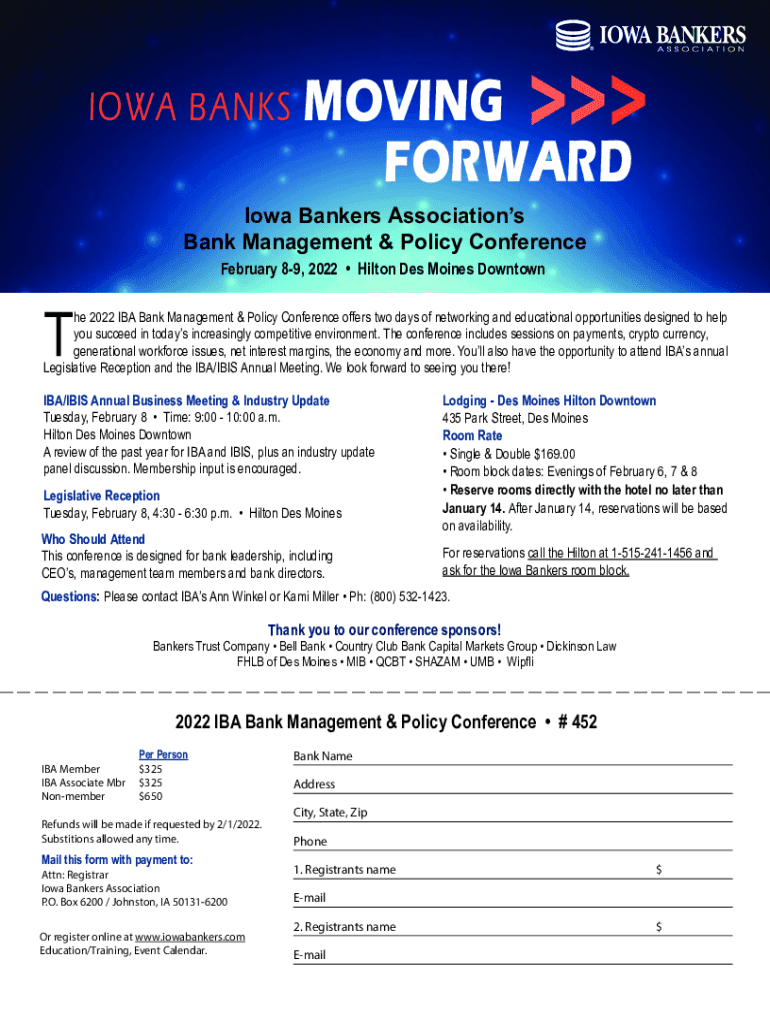 IOWA BANKERS ASSOCIATION

IOWA BANKS MOVING >>> FORWARD

Iowa Bankers Association's
Bank Management & Policy Conference
February 8-9, 2022 • Hilton Des Moines Downtown

The 2022 IBA Bank Management & Policy Conference offers two days of networking and educational opportunities designed to help you succeed in today's increasingly competitive environment. The conference includes sessions on payments, crypto currency, generational workforce issues, net interest margins, the economy and more. You'll also have the opportunity to attend IBA's annual Legislative Reception and the IBA/IBIS Annual Meeting. We look forward to seeing you there!

IBA/IBIS Annual Business Meeting & Industry Update
Tuesday, February 8 • Time: 9:00 - 10:00 a.m.
Hilton Des Moines Downtown
A review of the past year for IBA and IBIS, plus an industry update panel discussion. Membership input is encouraged.

Legislative Reception
Tuesday, February 8, 4:30 - 6:30 p.m. • Hilton Des Moines

Who Should Attend
This conference is designed for bank leadership, including CEO's, management team members and bank directors.

Lodging - Des Moines Hilton Downtown
435 Park Street, Des Moines
Room Rate
• Single & Double $169.00
• Room block dates: Evenings of February 6, 7 & 8
• Reserve rooms directly with the hotel no later than January 14. After January 14, reservations will be based on availability.

For reservations call the Hilton at 1-515-241-1456 and ask for the Iowa Bankers room block.

Questions: Please contact IBA's Ann Winkel or Kami Miller • Ph: (800) 532-1423.

Thank you to our conference sponsors!
Bankers Trust Company • Bell Bank • Country Club Bank Capital Markets Group • Dickinson Law
FHLB of Des Moines • MIB • QCBT • SHAZAM • UMB • Wipfli

2022 IBA Bank Management & Policy Conference • # 452

| | Per Person |
|---|---|
| IBA Member | $325 |
| IBA Associate Mbr | $325 |
| Non-member | $650 |

Refunds will be made if requested by 2/1/2022.
Substitions allowed any time.

Mail this form with payment to:
Attn: Registrar
Iowa Bankers Association
P.O. Box 6200 / Johnston, IA 50131-6200

Or register online at www.iowabankers.com
Education/Training, Event Calendar.

Bank Name
Address
City, State, Zip
Phone
1. Registrants name $
E-mail
2. Registrants name $
E-mail